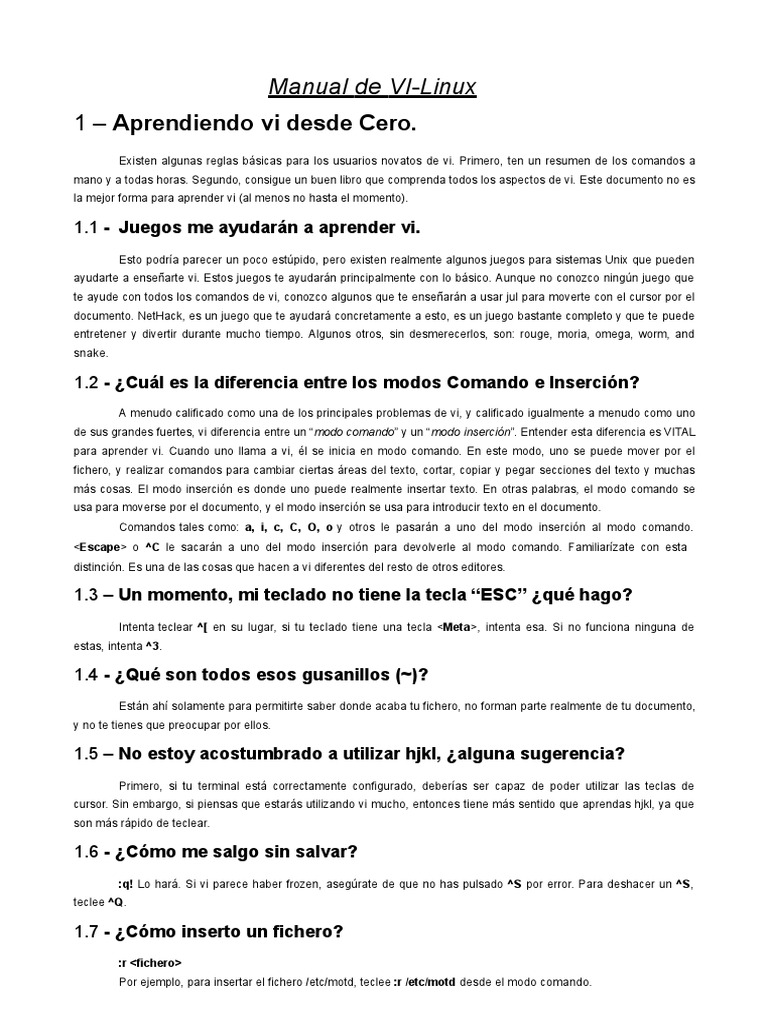 Manual de VI-Linux

1 – Aprendiendo vi desde Cero.

Existen algunas reglas básicas para los usuarios novatos de vi. Primero, ten un resumen de los comandos a mano y a todas horas. Segundo, consigue un buen libro que comprenda todos los aspectos de vi. Este documento no es la mejor forma para aprender vi (al menos no hasta el momento).

1.1 - Juegos me ayudarán a aprender vi.

Esto podría parecer un poco estúpido, pero existen realmente algunos juegos para sistemas Unix que pueden ayudarte a enseñarte vi. Estos juegos te ayudarán principalmente con lo básico. Aunque no conozco ningún juego que te ayude con todos los comandos de vi, conozco algunos que te enseñarán a usar jul para moverte con el cursor por el documento. NetHack, es un juego que te ayudará concretamente a esto, es un juego bastante completo y que te puede entretener y divertir durante mucho tiempo. Algunos otros, sin desmerecerlos, son: rouge, moria, omega, worm, and snake.

1.2 - ¿Cuál es la diferencia entre los modos Comando e Inserción?

A menudo calificado como una de los principales problemas de vi, y calificado igualmente a menudo como uno de sus grandes fuertes, vi diferencia entre un "modo comando" y un "modo inserción". Entender esta diferencia es VITAL para aprender vi. Cuando uno llama a vi, él se inicia en modo comando. En este modo, uno se puede mover por el fichero, y realizar comandos para cambiar ciertas áreas del texto, cortar, copiar y pegar secciones del texto y muchas más cosas. El modo inserción es donde uno puede realmente insertar texto. En otras palabras, el modo comando se usa para moverse por el documento, y el modo inserción se usa para introducir texto en el documento.

Comandos tales como: a, i, c, C, O, o y otros le pasarán a uno del modo inserción al modo comando. <Escape> o ^C le sacarán a uno del modo inserción para devolverle al modo comando. Familiarízate con esta distinción. Es una de las cosas que hacen a vi diferentes del resto de otros editores.

1.3 – Un momento, mi teclado no tiene la tecla "ESC" ¿qué hago?

Intenta teclear ^[ en su lugar, si tu teclado tiene una tecla <Meta>, intenta esa. Si no funciona ninguna de estas, intenta ^3.

1.4 - ¿Qué son todos esos gusanillos (~)?

Están ahí solamente para permitirte saber donde acaba tu fichero, no forman parte realmente de tu documento, y no te tienes que preocupar por ellos.

1.5 – No estoy acostumbrado a utilizar hjkl, ¿alguna sugerencia?

Primero, si tu terminal está correctamente configurado, deberías ser capaz de poder utilizar las teclas de cursor. Sin embargo, si piensas que estarás utilizando vi mucho, entonces tiene más sentido que aprendas hjkl, ya que son más rápido de teclear.

1.6 - ¿Cómo me salgo sin salvar?

:q! Lo hará. Si vi parece haber frozen, asegúrate de que no has pulsado ^S por error. Para deshacer un ^S, teclee ^Q.

1.7 - ¿Cómo inserto un fichero?

:r <fichero>
Por ejemplo, para insertar el fichero /etc/motd, teclee :r /etc/motd desde el modo comando.